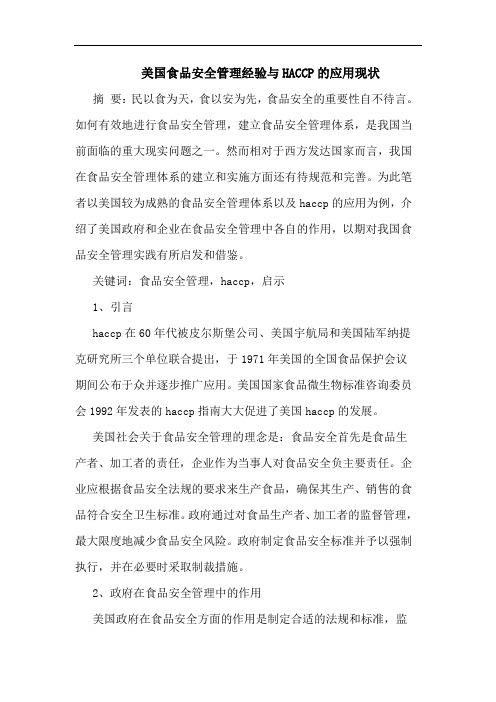 美国食品安全管理经验与HACCP的应用现状

摘 要：民以食为天，食以安为先，食品安全的重要性自不待言。如何有效地进行食品安全管理，建立食品安全管理体系，是我国当前面临的重大现实问题之一。然而相对于西方发达国家而言，我国在食品安全管理体系的建立和实施方面还有待规范和完善。为此笔者以美国较为成熟的食品安全管理体系以及haccp的应用为例，介绍了美国政府和企业在食品安全管理中各自的作用，以期对我国食品安全管理实践有所启发和借鉴。

关键词：食品安全管理，haccp，启示

1、引言

haccp在60年代被皮尔斯堡公司、美国宇航局和美国陆军纳提克研究所三个单位联合提出，于1971年美国的全国食品保护会议期间公布于众并逐步推广应用。美国国家食品微生物标准咨询委员会1992年发表的haccp指南大大促进了美国haccp的发展。

美国社会关于食品安全管理的理念是：食品安全首先是食品生产者、加工者的责任，企业作为当事人对食品安全负主要责任。企业应根据食品安全法规的要求来生产食品，确保其生产、销售的食品符合安全卫生标准。政府通过对食品生产者、加工者的监督管理，最大限度地减少食品安全风险。政府制定食品安全标准并予以强制执行，并在必要时采取制裁措施。

2、政府在食品安全管理中的作用

美国政府在食品安全方面的作用是制定合适的法规和标准，监